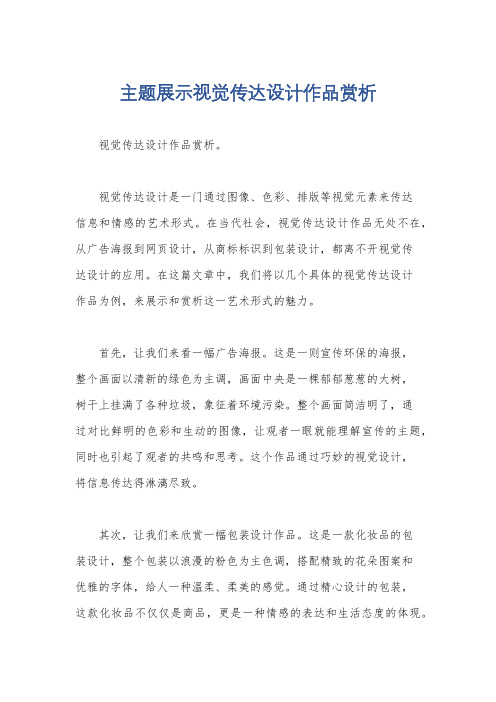 主题展示视觉传达设计作品赏析

视觉传达设计作品赏析。

视觉传达设计是一门通过图像、色彩、排版等视觉元素来传达信息和情感的艺术形式。在当代社会，视觉传达设计作品无处不在，从广告海报到网页设计，从商标标识到包装设计，都离不开视觉传达设计的应用。在这篇文章中，我们将以几个具体的视觉传达设计作品为例，来展示和赏析这一艺术形式的魅力。

首先，让我们来看一幅广告海报。这是一则宣传环保的海报，整个画面以清新的绿色为主调，画面中央是一棵郁郁葱葱的大树，树干上挂满了各种垃圾，象征着环境污染。整个画面简洁明了，通过对比鲜明的色彩和生动的图像，让观者一眼就能理解宣传的主题，同时也引起了观者的共鸣和思考。这个作品通过巧妙的视觉设计，将信息传达得淋漓尽致。

其次，让我们来欣赏一幅包装设计作品。这是一款化妆品的包装设计，整个包装以浪漫的粉色为主色调，搭配精致的花朵图案和优雅的字体，给人一种温柔、柔美的感觉。通过精心设计的包装，这款化妆品不仅仅是商品，更是一种情感的表达和生活态度的体现。